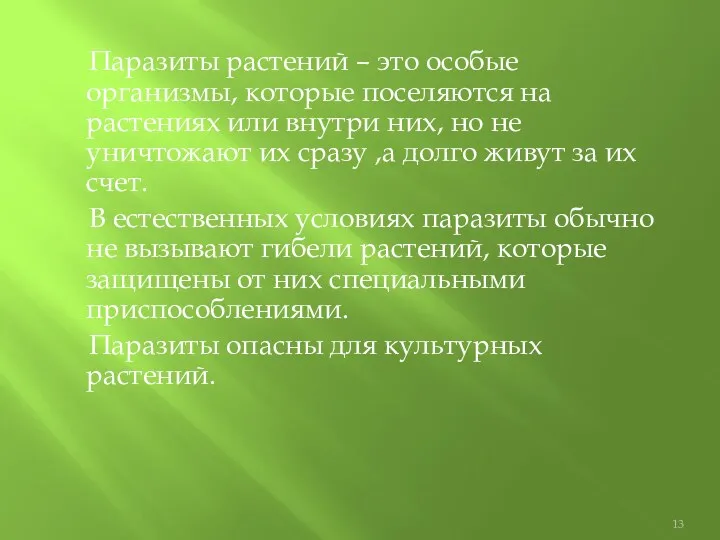 Паразиты растений – это особые организмы, которые поселяются на растениях или внутри них, но не уничтожают их сразу ,а долго живут за их счет.

В естественных условиях паразиты обычно не вызывают гибели растений, которые защищены от них специальными приспособлениями.

Паразиты опасны для культурных растений.

13